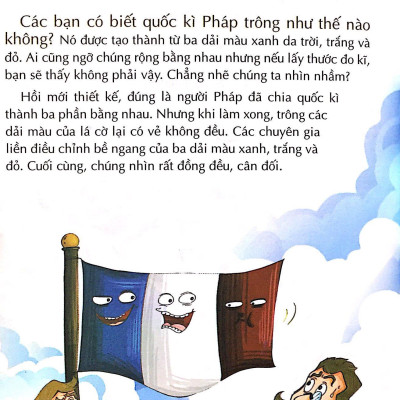 Các bạn có biết quốc kì Pháp trông như thế nào không? Nó được tạo thành từ ba dải màu xanh da trời, trắng và đỏ. Ai cũng ngỡ chúng rộng bằng nhau nhưng nếu lấy thước đo kĩ, bạn sẽ thấy không phải vậy. Chẳng nhẽ chúng ta nhìn nhầm?

Hồi mới thiết kế, đúng là người Pháp đã chia quốc kì thành ba phần bằng nhau. Nhưng khi làm xong, trông các dải màu của lá cờ lại có vẻ không đều. Các chuyên gia liền điều chỉnh bề ngang của ba dải màu xanh, trắng và đỏ. Cuối cùng, chúng nhìn rất đồng đều, cân đối.